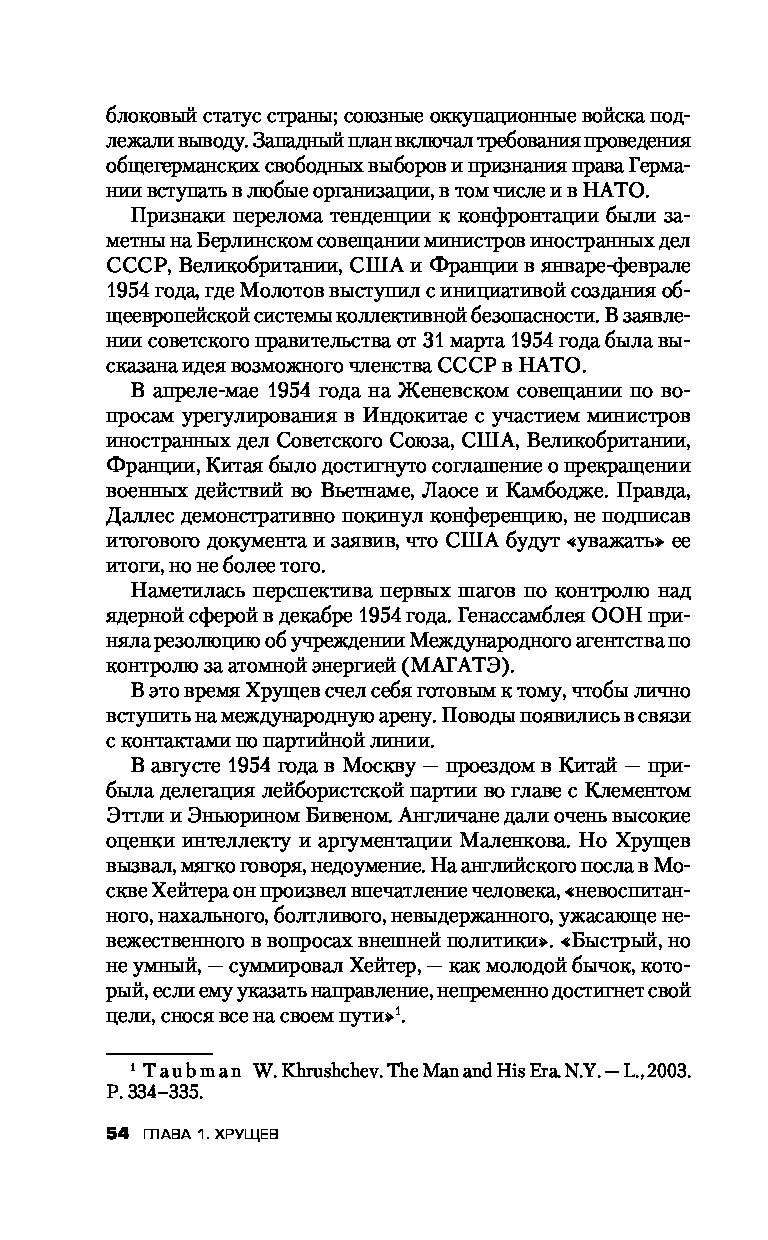 блоковый статус страны; союзные оккупационные войска подлежали выводу. Западный план включал требования проведения общегерманских свободных выборов и признания права Германии вступать в любые организации, в том числе и в НАТО.

Признаки перелома тенденции к конфронтации были заметны на Берлинском совещании министров иностранных дел СССР, Великобритании, США и Франции в январе-феврале 1954 года, где Молотов выступил с инициативой создания общеевропейской системы коллективной безопасности. В заявлении советского правительства от 31 марта 1954 года была высказана идея возможного членства СССР в НАТО.

В апреле-мае 1954 года на Женевском совещании по вопросам урегулирования в Индокитае с участием министров иностранных дел Советского Союза, США, Великобритании, Франции, Китая было достигнуто соглашение о прекращении военных действий во Вьетнаме, Лаосе и Камбодже. Правда, Даллес демонстративно покинул конференцию, не подписав итогового документа и заявив, что США будут «уважать» ее итоги, но не более того.

Наметилась перспектива первых шагов по контролю над ядерной сферой в декабре 1954 года. Генассамблея ООН приняла резолюцию об учреждении Международного агентства по контролю за атомной энергией (МАГАТЭ).

В это время Хрущев счел себя готовым к тому, чтобы лично вступить на международную арену. Поводы появились в связи с контактами по партийной линии.

В августе 1954 года в Москву — проездом в Китай — прибыла делегация лейбористской партии во главе с Клементом Эттли и Эньюрином Бивеном. Англичане дали очень высокие оценки интеллекту и аргументации Маленкова. Но Хрущев вызвал, мягко говоря, недоумение. На английского посла в Москве Хейтера он произвел впечатление человека, «невоспитанного, нахального, болтливого, невыдержанного, ужасающе невежественного в вопросах внешней политики». «Быстрый, но не умный, — суммировал Хейтер, — как молодой бычок, который, если ему указать направление, непременно достигнет свой цели, снося все на своем пути»$^1$.

$^1$ Taubman W. Khrushchev. The Man and His Era. N.Y. — L., 2003. P. 334–335.

54 ГЛАВА 1. ХРУЩЕВ